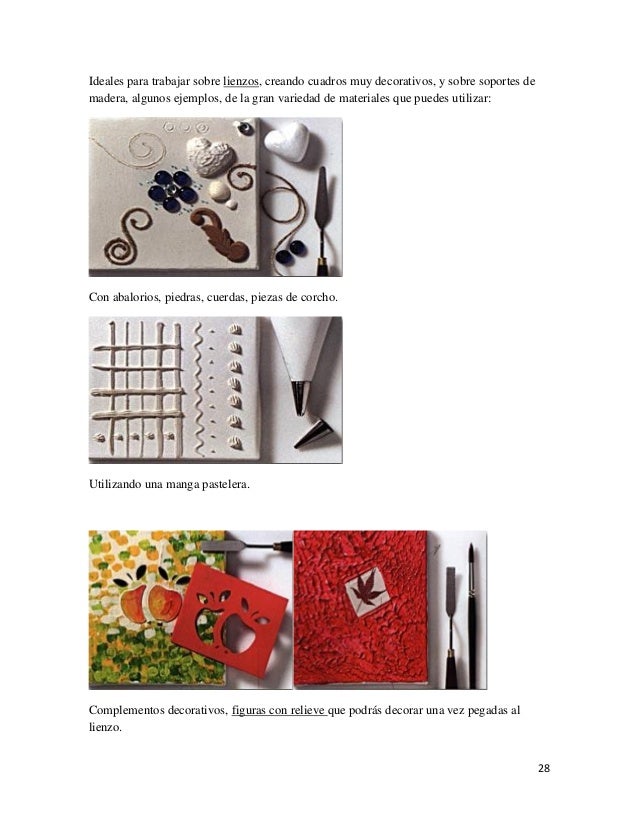 Ideales para trabajar sobre lienzos, creando cuadros muy decorativos, y sobre soportes de madera, algunos ejemplos, de la gran variedad de materiales que puedes utilizar:

Con abalorios, piedras, cuerdas, piezas de corcho.

Utilizando una manga pastelera.

Complementos decorativos, figuras con relieve que podrás decorar una vez pegadas al lienzo.

28